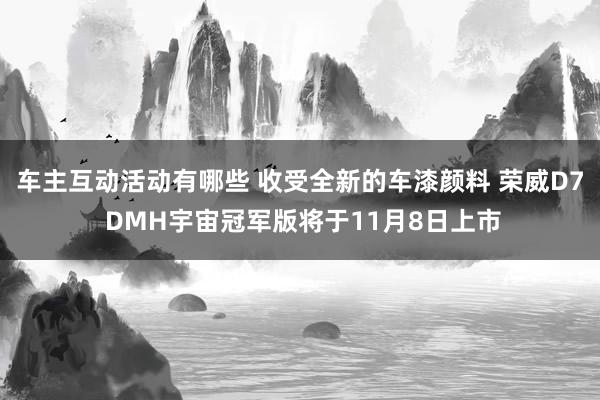 车主互动活动有哪些 收受全新的车漆颜料 荣威D7 DMH宇宙冠军版将于11月8日上市